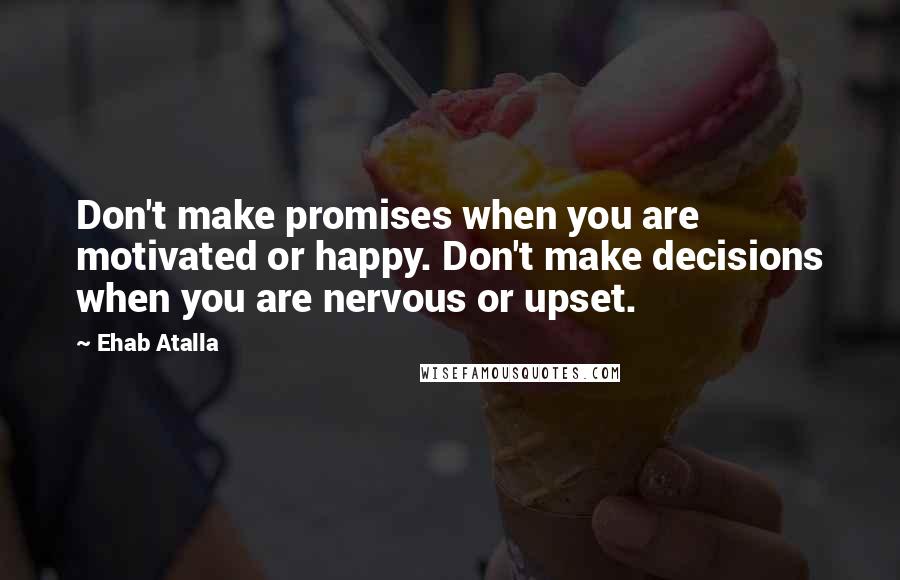 Don't make promises when you are motivated or happy. Don't make decisions when you are nervous or upset.

~ Ehab Atalla

WISEFAMOUSQUOTES.COM